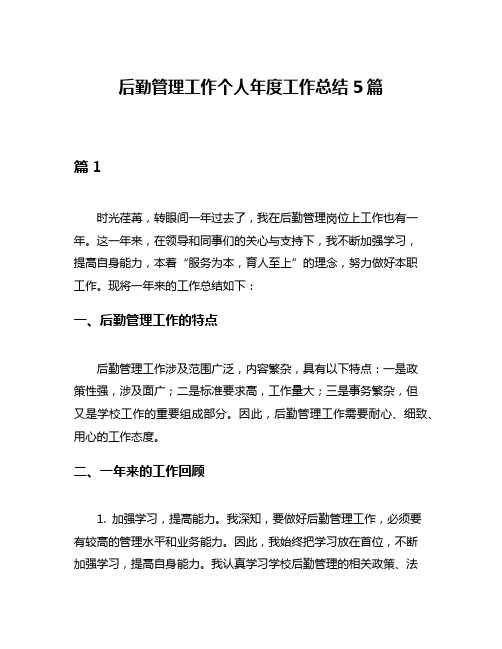 后勤管理工作个人年度工作总结 5 篇

篇 1

时光荏苒，转眼间一年过去了，我在后勤管理岗位上工作也有一年。这一年来，在领导和同事们的关心与支持下，我不断加强学习，提高自身能力，本着“服务为本，育人至上”的理念，努力做好本职工作。现将一年来的工作总结如下：

一、后勤管理工作的特点

后勤管理工作涉及范围广泛，内容繁杂，具有以下特点：一是政策性强，涉及面广；二是标准要求高，工作量大；三是事务繁杂，但又是学校工作的重要组成部分。因此，后勤管理工作需要耐心、细致、用心的工作态度。

二、一年来的工作回顾

1. 加强学习，提高能力。我深知，要做好后勤管理工作，必须要有较高的管理水平和业务能力。因此，我始终把学习放在首位，不断加强学习，提高自身能力。我认真学习学校后勤管理的相关政策、法